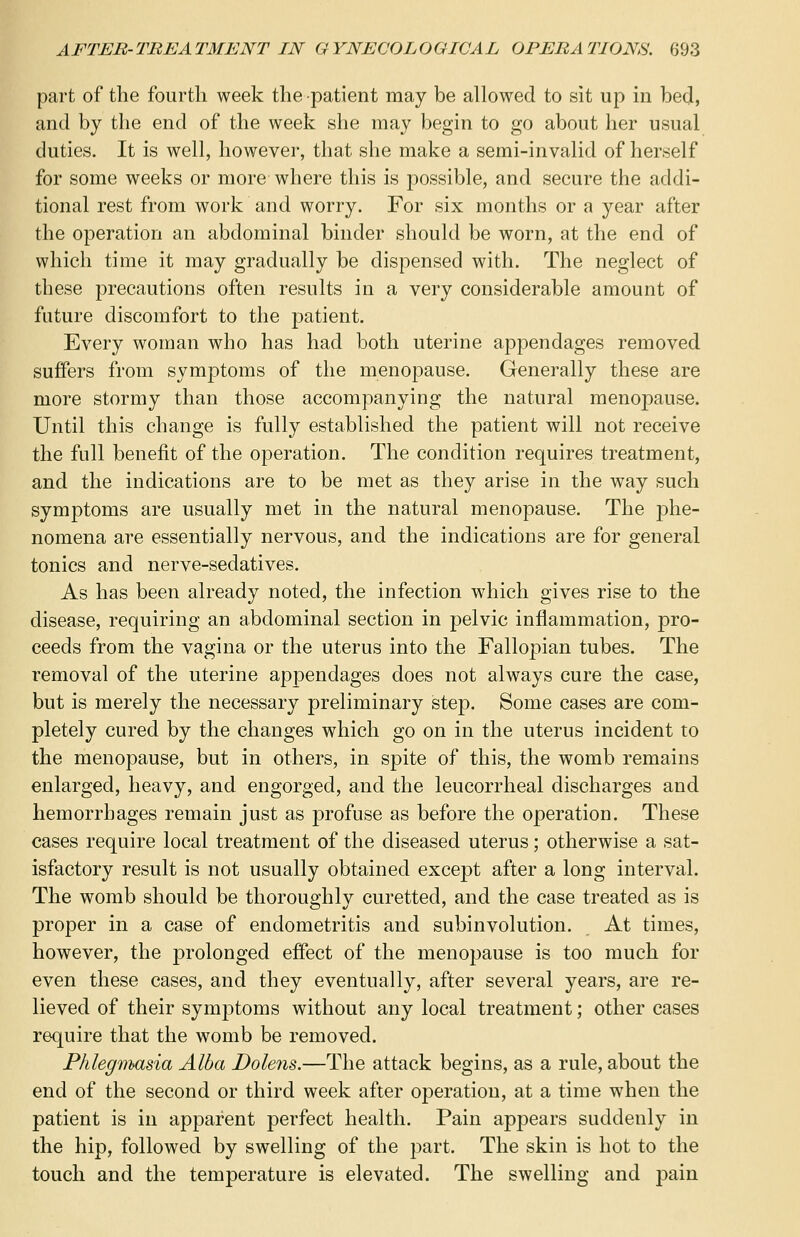 AFTER-TREATMENT IN GYNECOLOGICAL OPERATIONS. 693

part of the fourth week the patient may be allowed to sit up in bed, and by the end of the week she may begin to go about her usual duties. It is well, however, that she make a semi-invalid of herself for some weeks or more where this is possible, and secure the additional rest from work and worry. For six months or a year after the operation an abdominal binder should be worn, at the end of which time it may gradually be dispensed with. The neglect of these precautions often results in a very considerable amount of future discomfort to the patient.

Every woman who has had both uterine appendages removed suffers from symptoms of the menopause. Generally these are more stormy than those accompanying the natural menopause. Until this change is fully established the patient will not receive the full benefit of the operation. The condition requires treatment, and the indications are to be met as they arise in the way such symptoms are usually met in the natural menopause. The phenomena are essentially nervous, and the indications are for general tonics and nerve-sedatives.

As has been already noted, the infection which gives rise to the disease, requiring an abdominal section in pelvic inflammation, proceeds from the vagina or the uterus into the Fallopian tubes. The removal of the uterine appendages does not always cure the case, but is merely the necessary preliminary step. Some cases are completely cured by the changes which go on in the uterus incident to the menopause, but in others, in spite of this, the womb remains enlarged, heavy, and engorged, and the leucorrheal discharges and hemorrhages remain just as profuse as before the operation. These cases require local treatment of the diseased uterus; otherwise a satisfactory result is not usually obtained except after a long interval. The womb should be thoroughly curetted, and the case treated as is proper in a case of endometritis and subinvolution. At times, however, the prolonged effect of the menopause is too much for even these cases, and they eventually, after several years, are relieved of their symptoms without any local treatment; other cases require that the womb be removed.

Phlegmasia Alba Dolens.—The attack begins, as a rule, about the end of the second or third week after operation, at a time when the patient is in apparent perfect health. Pain appears suddenly in the hip, followed by swelling of the part. The skin is hot to the touch and the temperature is elevated. The swelling and pain